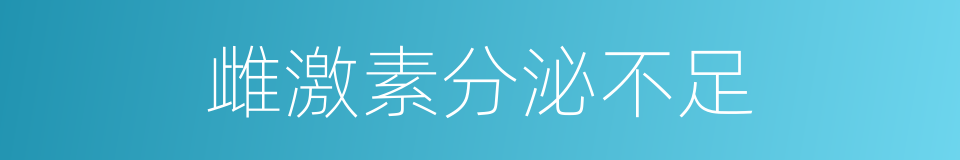 雌激素分泌不足